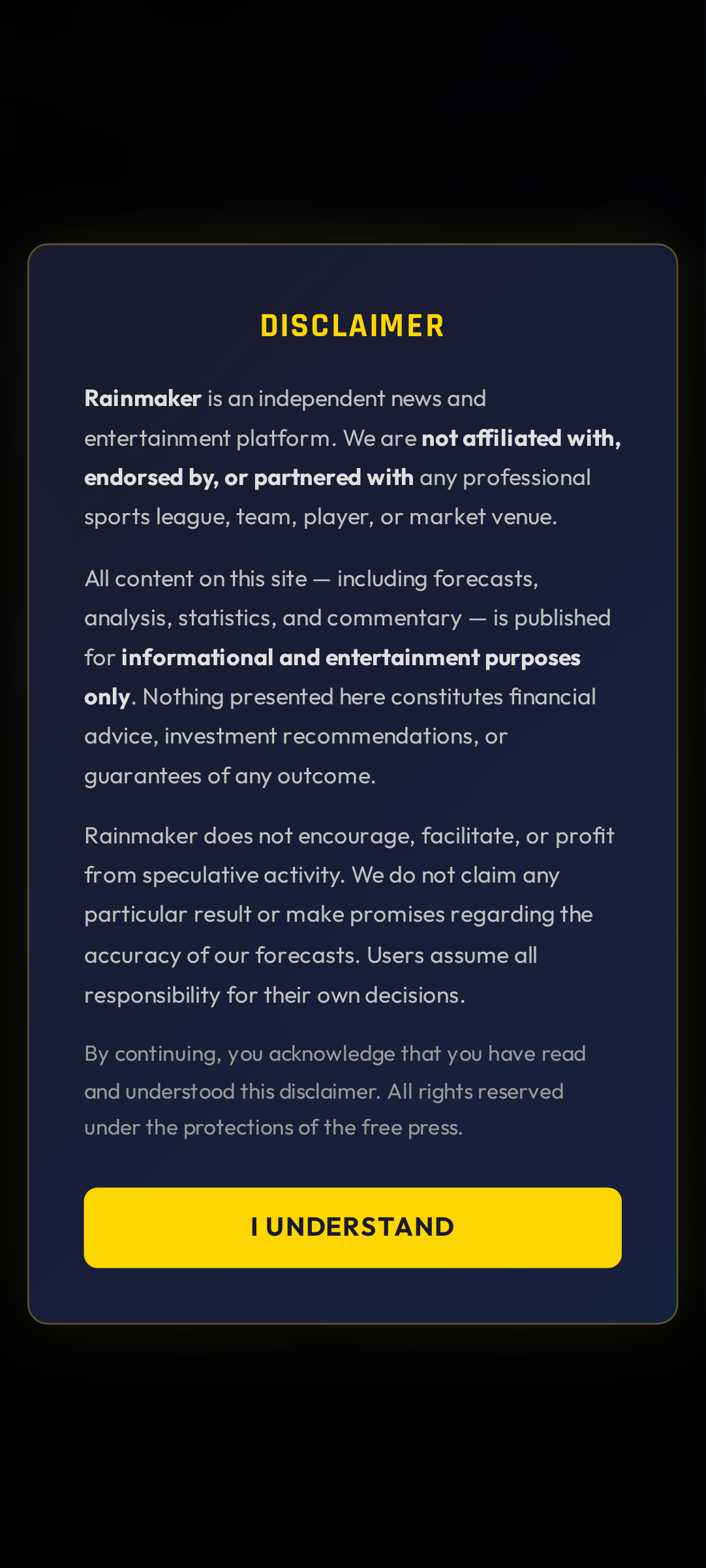 DISCLAIMER

Rainmaker is an independent news and entertainment platform. We are not affiliated with, endorsed by, or partnered with any professional sports league, team, player, or market venue.

All content on this site — including forecasts, analysis, statistics, and commentary — is published for informational and entertainment purposes only. Nothing presented here constitutes financial advice, investment recommendations, or guarantees of any outcome.

Rainmaker does not encourage, facilitate, or profit from speculative activity. We do not claim any particular result or make promises regarding the accuracy of our forecasts. Users assume all responsibility for their own decisions.

By continuing, you acknowledge that you have read and understood this disclaimer. All rights reserved under the protections of the free press.

I UNDERSTAND